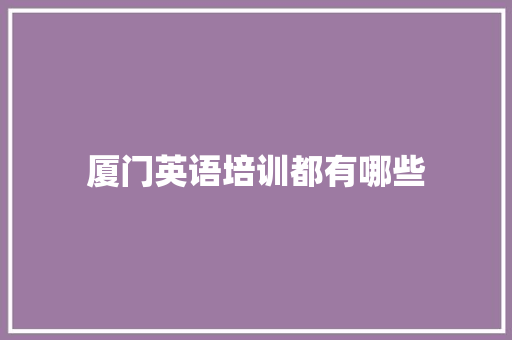 厦门英语培训都有哪些